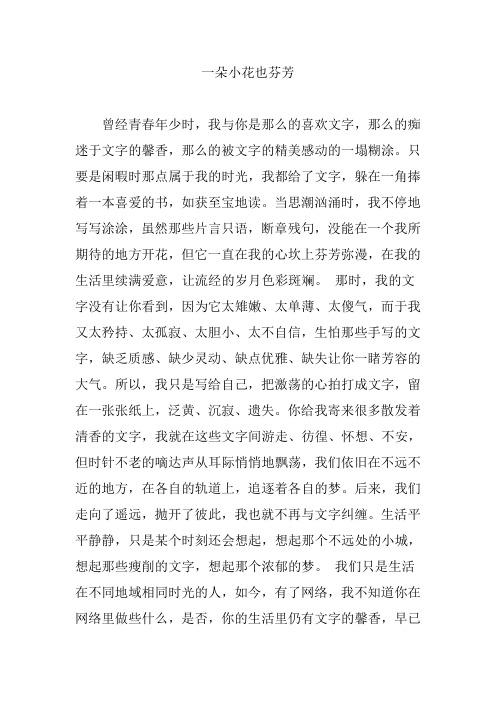 一朵小花也芬芳

曾经青春年少时，我与你是那么的喜欢文字，那么的痴迷于文字的馨香，那么的被文字的精美感动的一塌糊涂。只要是闲暇时那点属于我的时光，我都给了文字，躲在一角捧着一本喜爱的书，如获至宝地读。当思潮汹涌时，我不停地写写涂涂，虽然那些片言只语，断章残句，没能在一个我所期待的地方开花，但它一直在我的心坎上芬芳弥漫，在我的生活里续满爱意，让流经的岁月色彩斑斓。 那时，我的文字没有让你看到，因为它太雉嫩、太单薄、太傻气，而于我又太矜持、太孤寂、太胆小、太不自信，生怕那些手写的文字，缺乏质感、缺少灵动、缺点优雅、缺失让你一睹芳容的大气。所以，我只是写给自己，把激荡的心拍打成文字，留在一张张纸上，泛黄、沉寂、遗失。你给我寄来很多散发着清香的文字，我就在这些文字间游走、彷徨、怀想、不安，但时针不老的嘀达声从耳际悄悄地飘荡，我们依旧在不远不近的地方，在各自的轨道上，追逐着各自的梦。后来，我们走向了遥远，抛开了彼此，我也就不再与文字纠缠。生活平平静静，只是某个时刻还会想起，想起那个不远处的小城，想起那些瘦削的文字，想起那个浓郁的梦。 我们只是生活在不同地域相同时光的人，如今，有了网络，我不知道你在网络里做些什么，是否，你的生活里仍有文字的馨香，早已